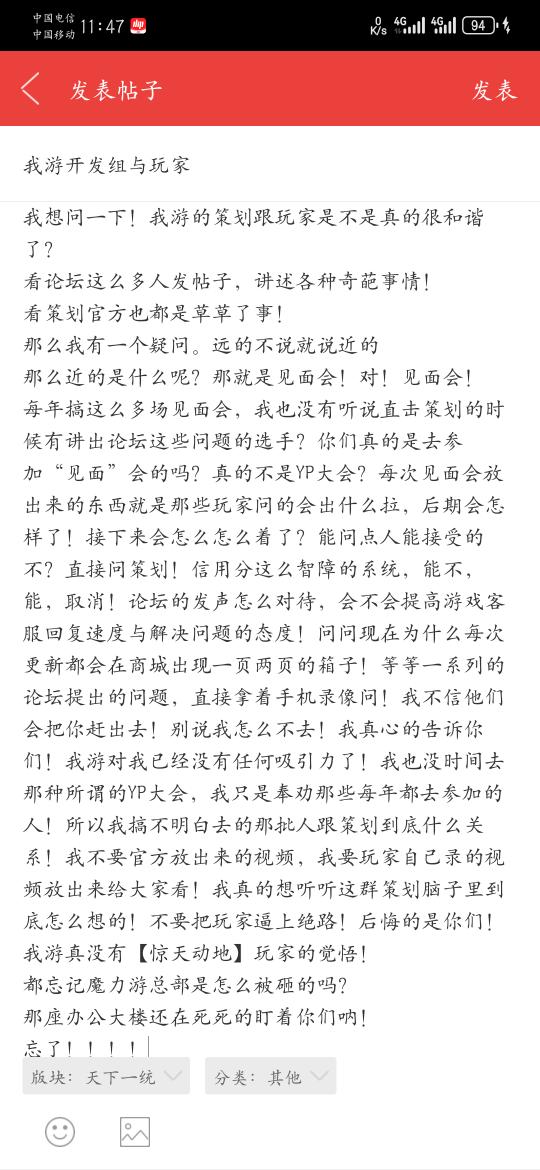 中国电信 中国移动 11:47 0 K/s 4G 4G 94

发表帖子 发表

我游开发组与玩家

我想问一下！我游的策划跟玩家是不是真的很和谐了？
看论坛这么多人发帖子，讲述各种奇葩事情！
看策划官方也都是草草了事！
那么我有一个疑问。远的不说就说近的
那么近的是什么呢？那就是见面会！对！见面会！
每年搞这么多场见面会，我也没有听说直击策划的时候有讲出论坛这些问题的选手？你们真的是去参加“见面”会的吗？真的不是YP大会？每次见面会放出来的东西就是那些玩家问的会出什么拉，后期会怎样了！接下来会怎么怎么着了？能问点人能接受的不？直接问策划！信用分这么智障的系统，能不，能，取消！论坛的发声怎么对待，会不会提高游戏客服回复速度与解决问题的态度！问问现在为什么每次更新都会在商城出现一页两页的箱子！等等一系列的论坛提出的问题，直接拿着手机录像问！我不信他们会把你赶出去！别说我怎么不去！我真心的告诉你们！我游对我已经没有任何吸引力了！我也没时间去那种所谓的YP大会，我只是奉劝那些每年都去参加的人！所以我搞不明白去的那批人跟策划到底什么关系！我不要官方放出来的视频，我要玩家自己录的视频放出来给大家看！我真的想听听这群策划脑子里到底怎么想的！不要把玩家逼上绝路！后悔的是你们！
我游真没有【惊天动地】玩家的觉悟！
都忘记魔力游总部是怎么被砸的吗？
那座办公大楼还在死死的盯着你们呐！
忘了！！！！

版块：天下一统 分类：其他